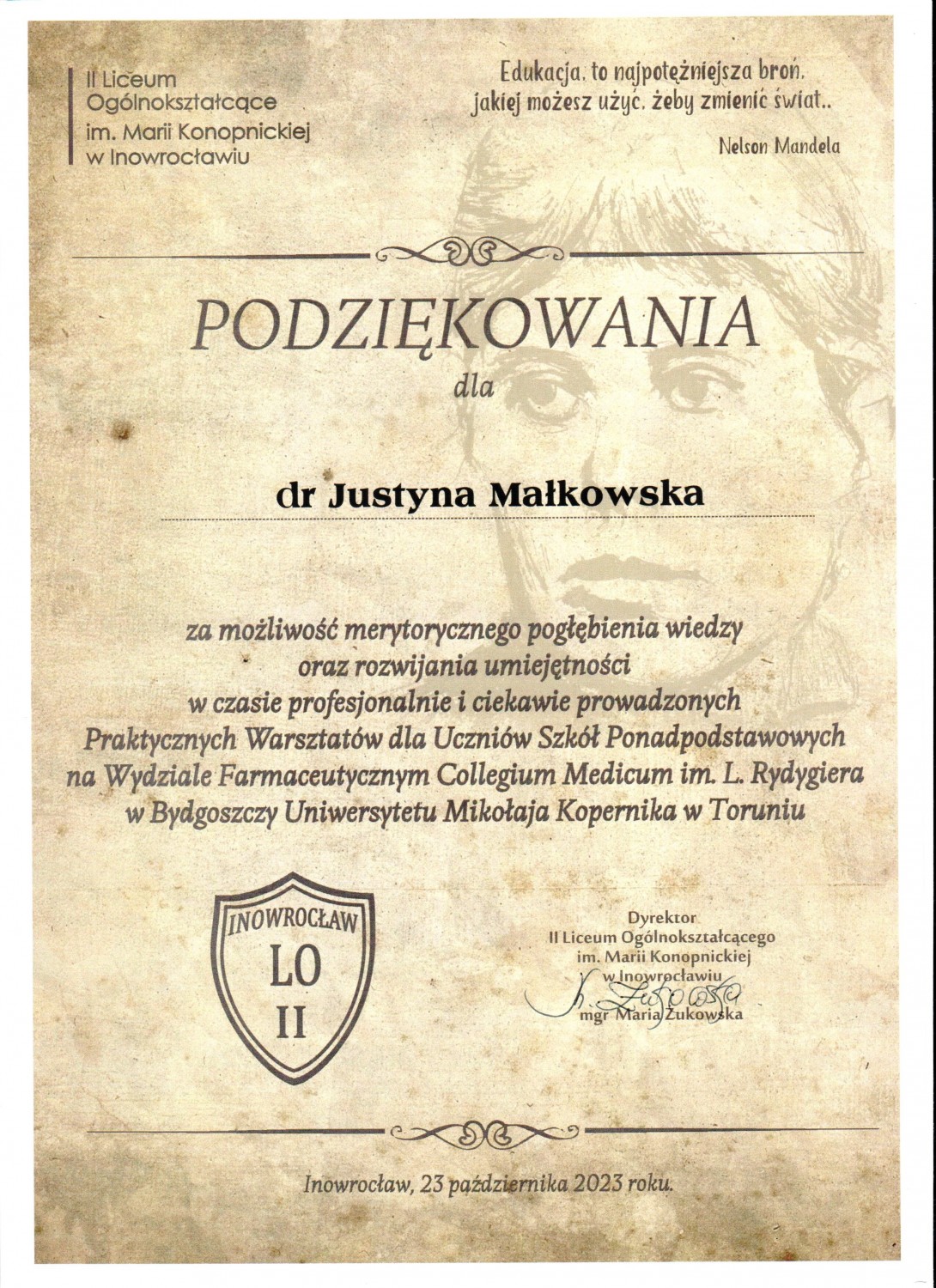 II Liceum Ogólnokształcące im. Marii Konopnickiej w Inowrocławiu

Edukacja, to najpotężniejsza broń, jakiej możesz użyć, żeby zmienić świat..

Nelson Mandela

PODZIĘKOWANIA

dla

dr Justyna Małkowska

za możliwość merytorycznego pogłębienia wiedzy oraz rozwijania umiejętności w czasie profesjonalnie i ciekawie prowadzonych Praktycznych Warsztatów dla Uczniów Szkół Ponadpodstawowych na Wydziale Farmaceutycznym Collegium Medicum im. L. Rydygiera w Bydgoszczy Uniwersytetu Mikołaja Kopernika w Toruniu

INOWROCŁAW
LO
II

Dyrektor
II Liceum Ogólnokształcącego
im. Marii Konopnickiej
w Inowrocławiu
M. Żukowska
mgr Maria Żukowska

Inowrocław, 23 października 2023 roku.